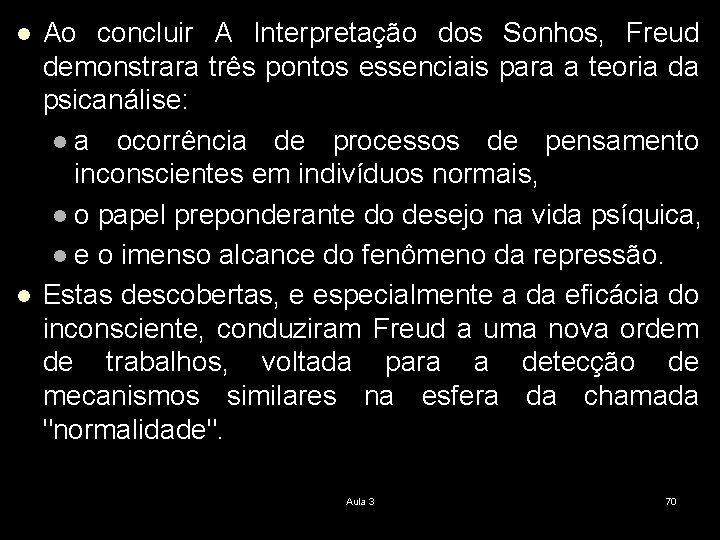 • Ao concluir A Interpretação dos Sonhos, Freud demonstrara três pontos essenciais para a teoria da psicanálise:

• a ocorrência de processos de pensamento inconscientes em indivíduos normais,
• o papel preponderante do desejo na vida psíquica,
• e o imenso alcance do fenômeno da repressão.

• Estas descobertas, e especialmente a da eficácia do inconsciente, conduziram Freud a uma nova ordem de trabalhos, voltada para a detecção de mecanismos similares na esfera da chamada "normalidade".

Aula 3

70